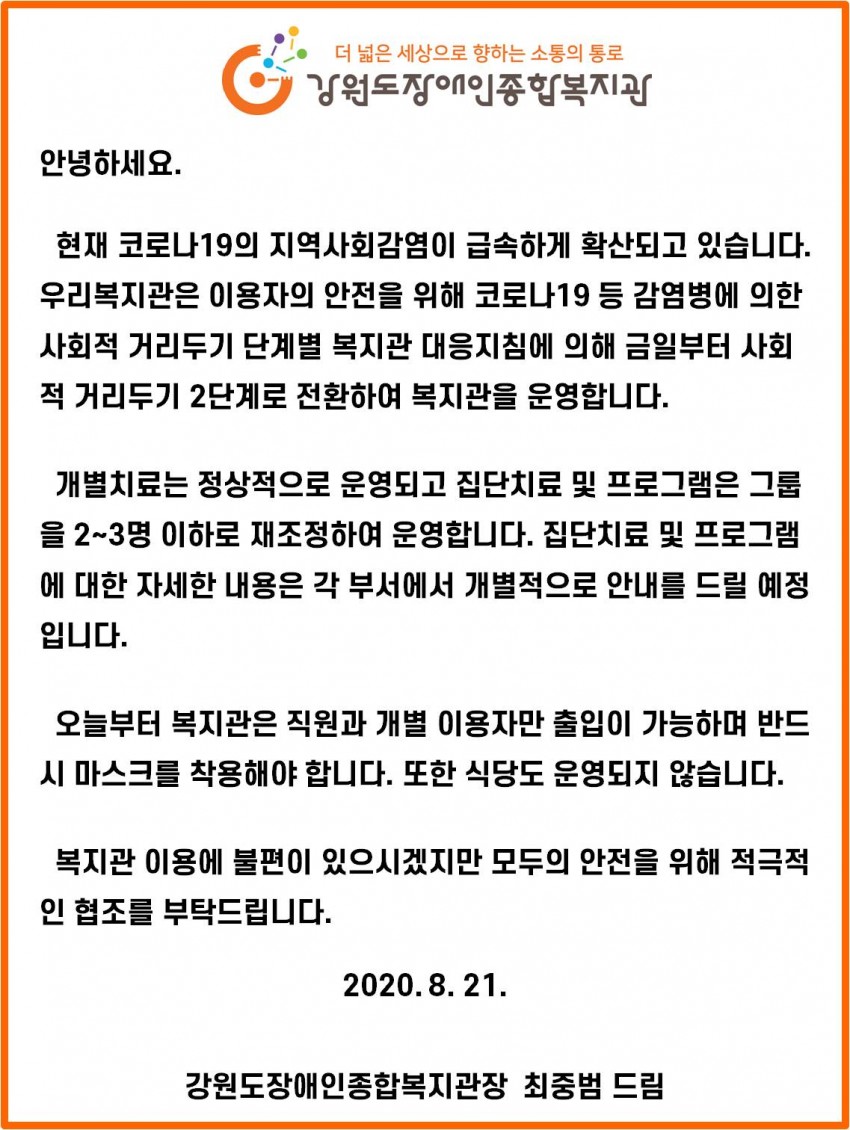 더 넓은 세상으로 향하는 소통의 통로
강원도장애인종합복지관

안녕하세요.

현재 코로나19의 지역사회감염이 급속하게 확산되고 있습니다. 우리복지관은 이용자의 안전을 위해 코로나19 등 감염병에 의한 사회적 거리두기 단계별 복지관 대응지침에 의해 금일부터 사회적 거리두기 2단계로 전환하여 복지관을 운영합니다.

개별치료는 정상적으로 운영되고 집단치료 및 프로그램은 그룹을 2~3명 이하로 재조정하여 운영합니다. 집단치료 및 프로그램에 대한 자세한 내용은 각 부서에서 개별적으로 안내를 드릴 예정입니다.

오늘부터 복지관은 직원과 개별 이용자만 출입이 가능하며 반드시 마스크를 착용해야 합니다. 또한 식당도 운영되지 않습니다.

복지관 이용에 불편이 있으시겠지만 모두의 안전을 위해 적극적인 협조를 부탁드립니다.

2020. 8. 21.

강원도장애인종합복지관장 최중범 드림